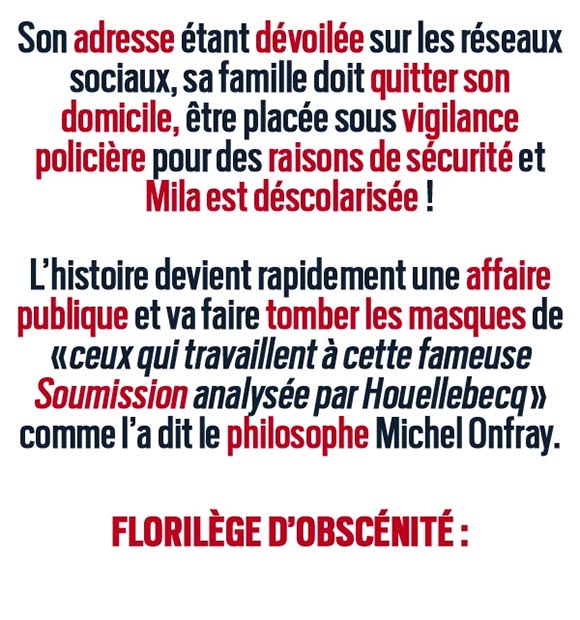 Son adresse étant dévoilée sur les réseaux sociaux, sa famille doit quitter son domicile, être placée sous vigilance policière pour des raisons de sécurité et Mila est déscolarisée !

L'histoire devient rapidement une affaire publique et va faire tomber les masques de «ceux qui travaillent à cette fameuse Soumission analysée par Houellebecq» comme l'a dit le philosophe Michel Onfray.

FLORILÈGE D'OBSCÉNITÉ :